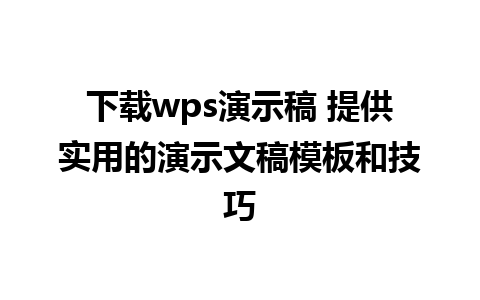 下载wps演示稿 提供实用的演示文稿模板和技巧